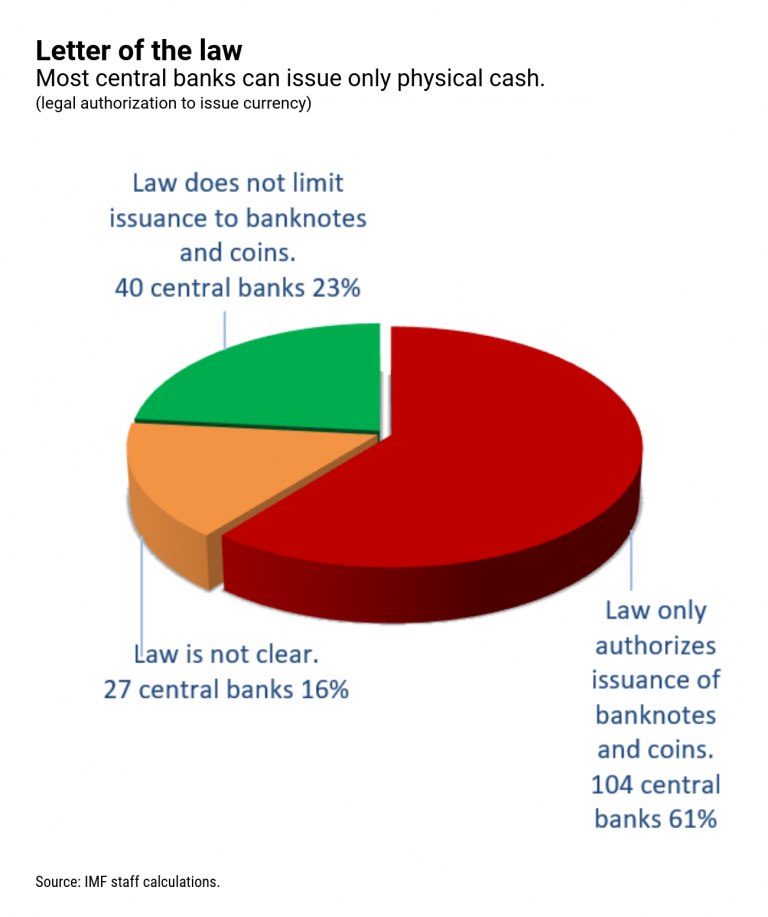 Letter of the law
Most central banks can issue only physical cash.
(legal authorization to issue currency)

Law does not limit issuance to banknotes and coins.
40 central banks 23%

Law is not clear.
27 central banks 16%

Law only authorizes issuance of banknotes and coins.
104 central banks 61%

Source: IMF staff calculations.